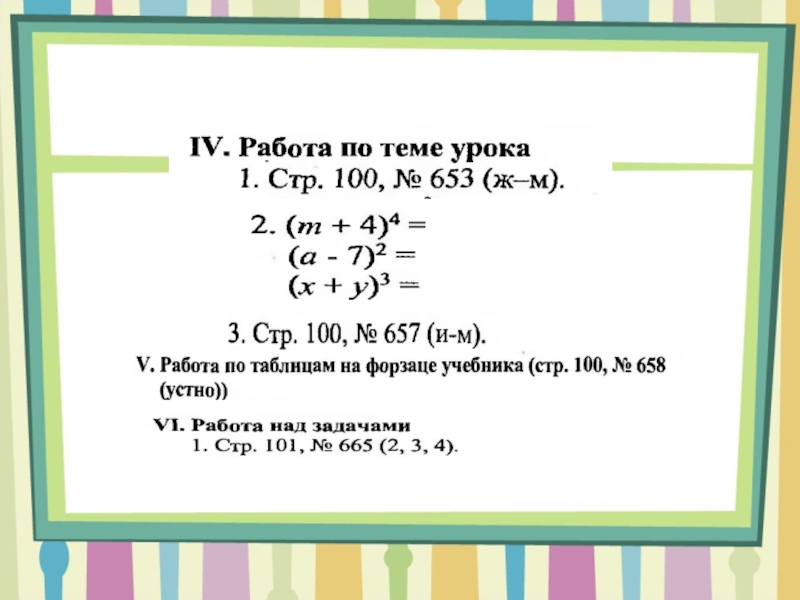 IV. Работа по теме урока

1. Стр. 100, № 653 (ж–м).

2. $(m + 4)^4 =$

$(a - 7)^2 =$

$(x + y)^3 =$

3. Стр. 100, № 657 (и-м).

V. Работа по таблицам на форзаце учебника (стр. 100, № 658 (устно))

VI. Работа над задачами

1. Стр. 101, № 665 (2, 3, 4).